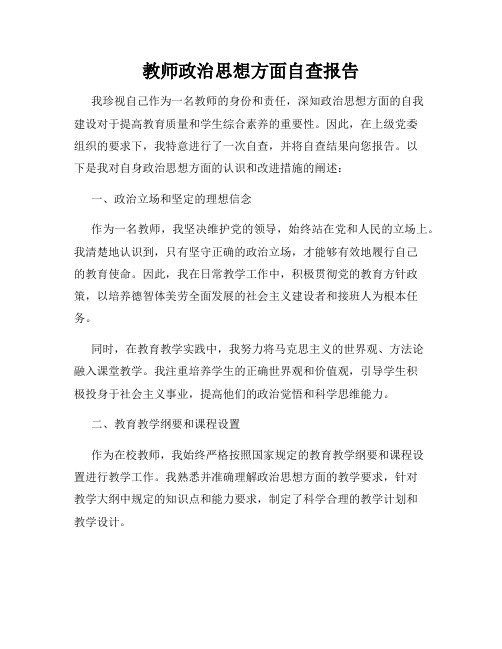 教师政治思想方面自查报告

我珍视自己作为一名教师的身份和责任，深知政治思想方面的自我建设对于提高教育质量和学生综合素养的重要性。因此，在上级党委组织的要求下，我特意进行了一次自查，并将自查结果向您报告。以下是我对自身政治思想方面的认识和改进措施的阐述：

一、政治立场和坚定的理想信念

作为一名教师，我坚决维护党的领导，始终站在党和人民的立场上。我清楚地认识到，只有坚守正确的政治立场，才能够有效地履行自己的教育使命。因此，我在日常教学工作中，积极贯彻党的教育方针政策，以培养德智体美劳全面发展的社会主义建设者和接班人为根本任务。

同时，在教育教学实践中，我努力将马克思主义的世界观、方法论融入课堂教学。我注重培养学生的正确世界观和价值观，引导学生积极投身于社会主义事业，提高他们的政治觉悟和科学思维能力。

二、教育教学纲要和课程设置

作为在校教师，我始终严格按照国家规定的教育教学纲要和课程设置进行教学工作。我熟悉并准确理解政治思想方面的教学要求，针对教学大纲中规定的知识点和能力要求，制定了科学合理的教学计划和教学设计。